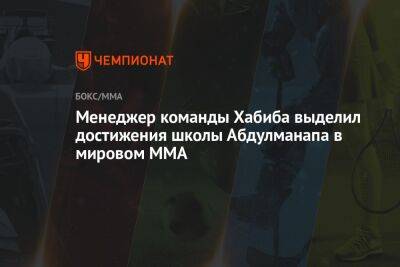 ЧЕМПИОНАТ

БОКС/ММА

Менеджер команды Хабиба выделил достижения школы Абдулманапа в мировом ММА